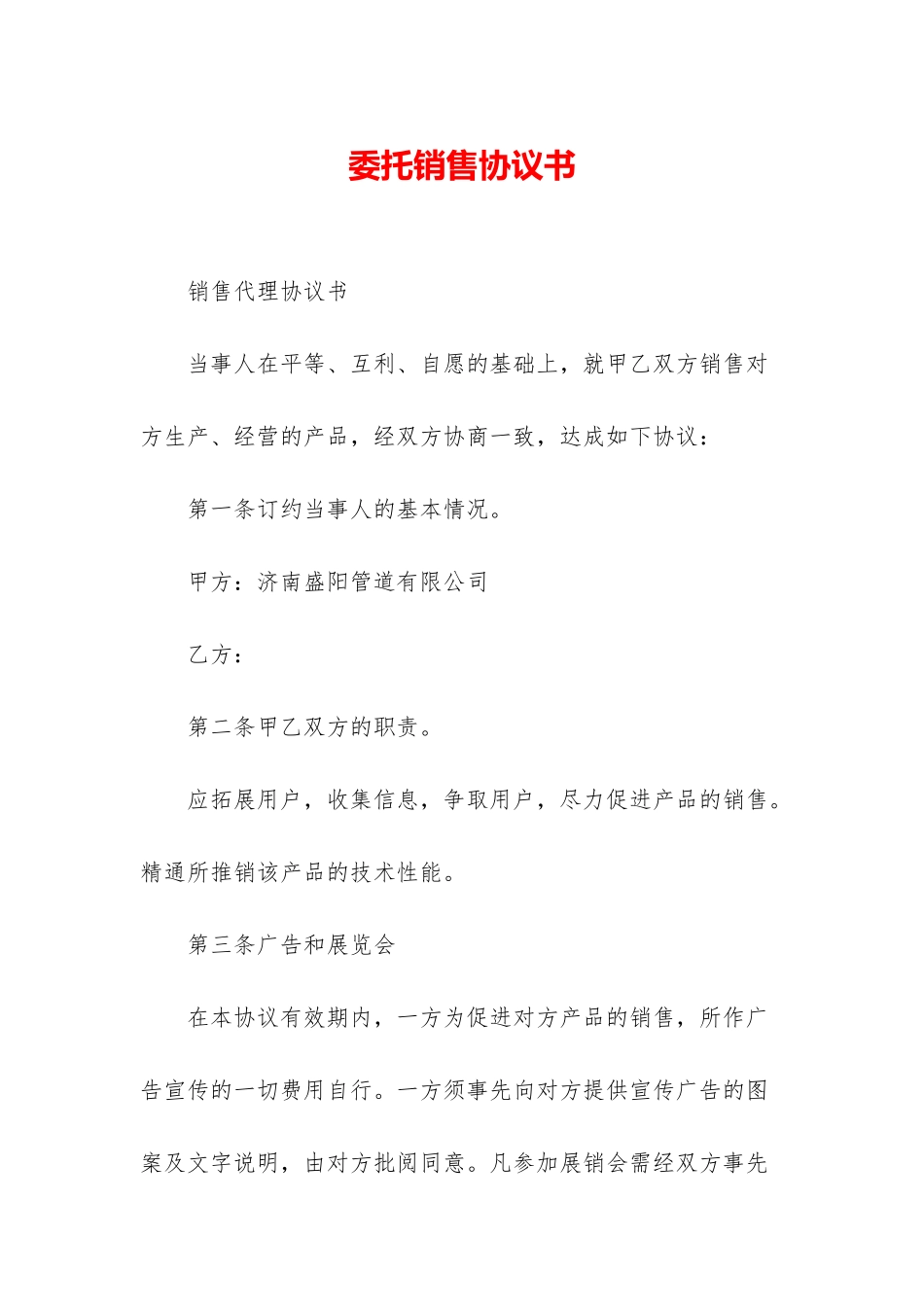 委托销售协议书

销售代理协议书

当事人在平等、互利、自愿的基础上，就甲乙双方销售对方生产、经营的产品，经双方协商一致，达成如下协议：

第一条订约当事人的基本情况。

甲方：济南盛阳管道有限公司

乙方：

第二条甲乙双方的职责。

应拓展用户，收集信息，争取用户，尽力促进产品的销售。精通所推销该产品的技术性能。

第三条广告和展览会

在本协议有效期内，一方为促进对方产品的销售，所作广告宣传的一切费用自行。一方须事先向对方提供宣传广告的图案及文字说明，由对方批阅同意。凡参加展销会需经双方事先